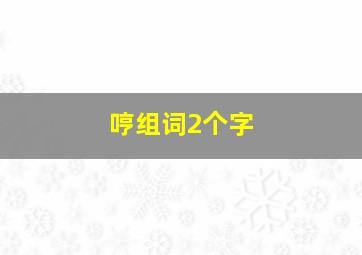 哼组词2个字